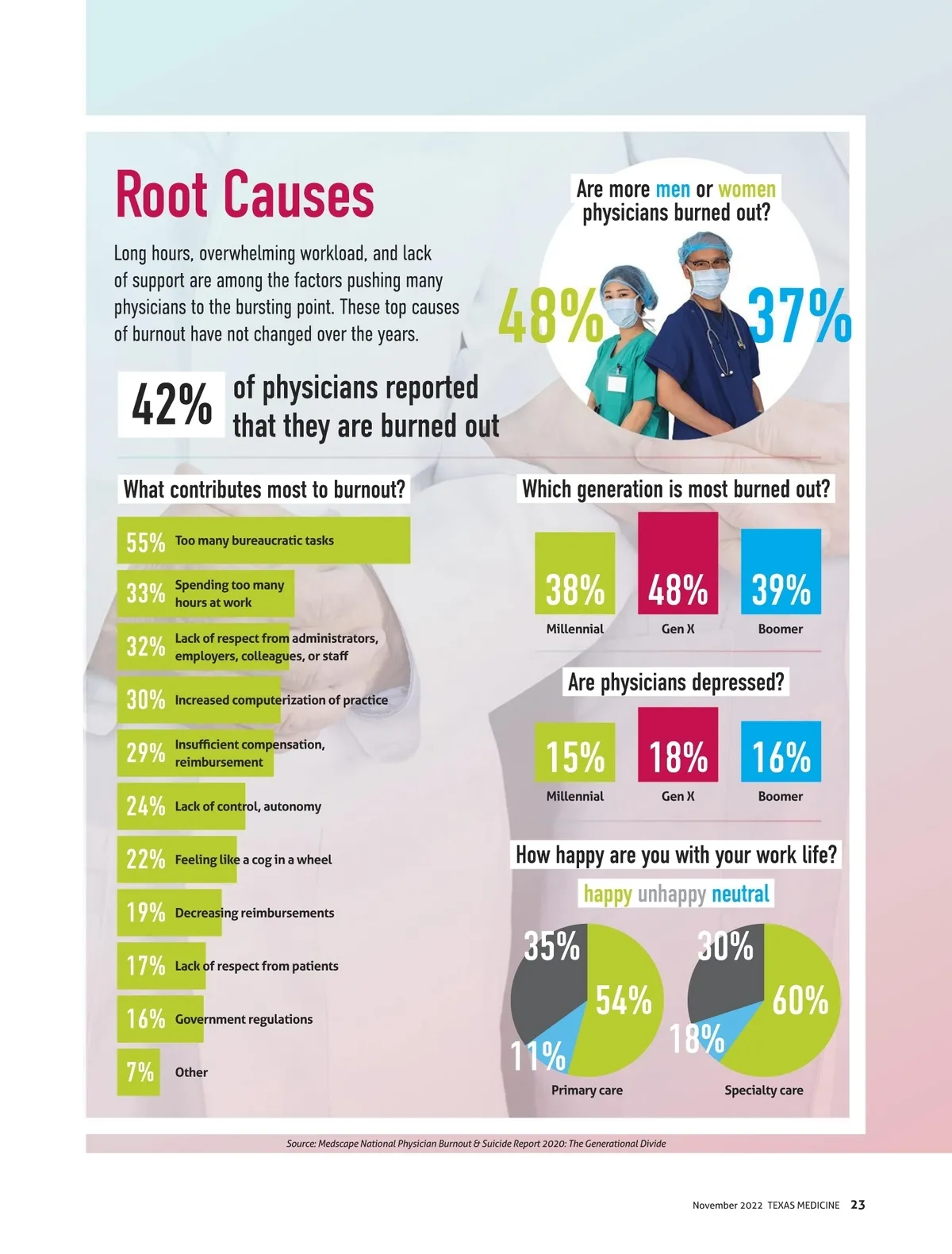 Root Causes

Long hours, overwhelming workload, and lack of support are among the factors pushing many physicians to the bursting point. These top causes of burnout have not changed over the years.

42% of physicians reported that they are burned out

Are more men or women physicians burned out?

48%

37%

What contributes most to burnout?

55% Too many bureaucratic tasks

33% Spending too many hours at work

32% Lack of respect from administrators, employers, colleagues, or staff

30% Increased computerization of practice

29% Insufficient compensation, reimbursement

24% Lack of control, autonomy

22% Feeling like a cog in a wheel

19% Decreasing reimbursements

17% Lack of respect from patients

16% Government regulations

7% Other

Which generation is most burned out?

38% Millennial

48% Gen X

39% Boomer

Are physicians depressed?

15% Millennial

18% Gen X

16% Boomer

How happy are you with your work life?

happy unhappy neutral

35% 54% 11%
Primary care

30% 60% 18%
Specialty care

Source: Medscape National Physician Burnout & Suicide Report 2020: The Generational Divide

November 2022 TEXAS MEDICINE 23